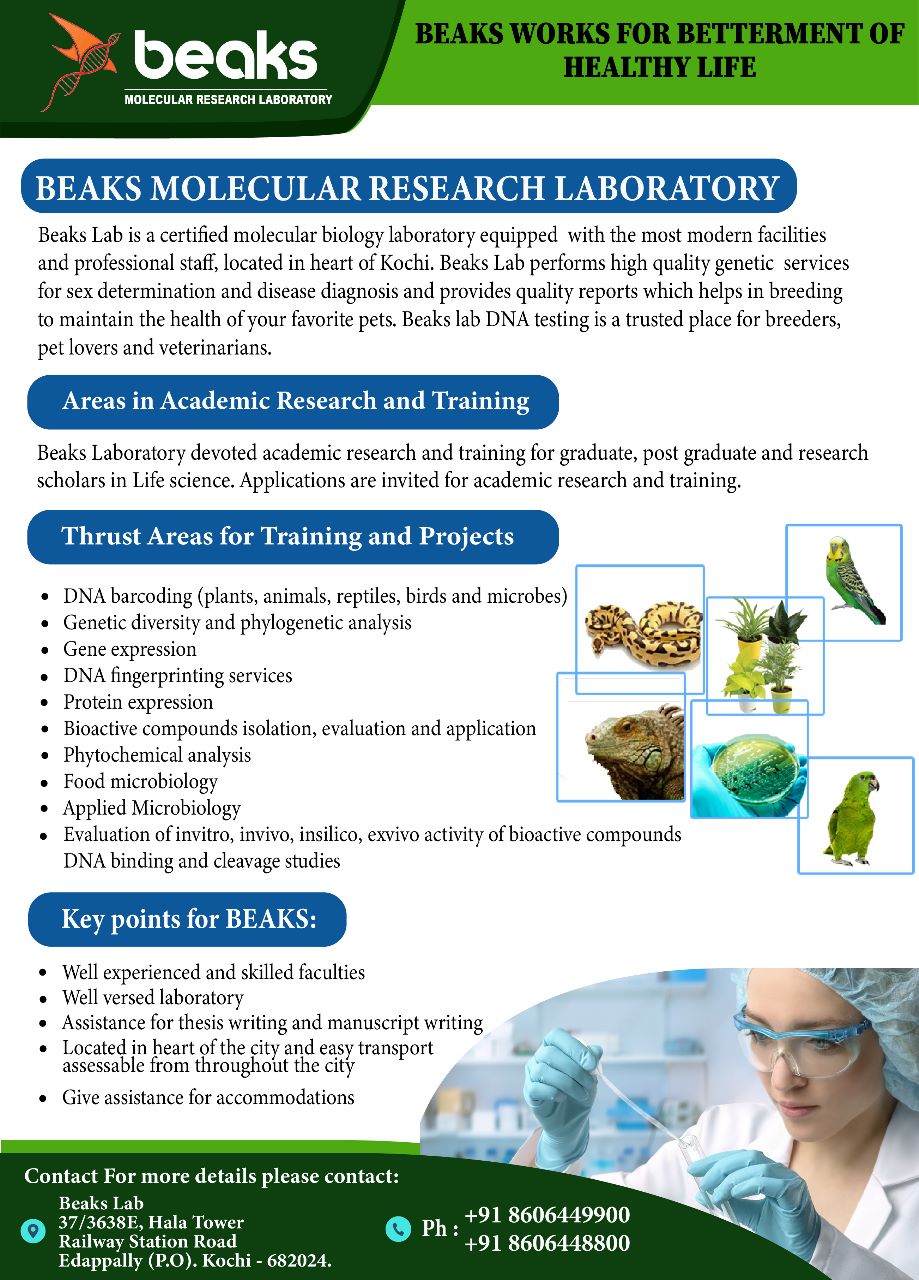 beaks
MOLECULAR RESEARCH LABORATORY

BEAKS WORKS FOR BETTERMENT OF HEALTHY LIFE

BEAKS MOLECULAR RESEARCH LABORATORY

Beaks Lab is a certified molecular biology laboratory equipped with the most modern facilities and professional staff, located in heart of Kochi. Beaks Lab performs high quality genetic services for sex determination and disease diagnosis and provides quality reports which helps in breeding to maintain the health of your favorite pets. Beaks lab DNA testing is a trusted place for breeders, pet lovers and veterinarians.

Areas in Academic Research and Training

Beaks Laboratory devoted academic research and training for graduate, post graduate and research scholars in Life science. Applications are invited for academic research and training.

Thrust Areas for Training and Projects

- DNA barcoding (plants, animals, reptiles, birds and microbes)
- Genetic diversity and phylogenetic analysis
- Gene expression
- DNA fingerprinting services
- Protein expression
- Bioactive compounds isolation, evaluation and application
- Phytochemical analysis
- Food microbiology
- Applied Microbiology
- Evaluation of invitro, invivo, insilico, exvivo activity of bioactive compounds DNA binding and cleavage studies

Key points for BEAKS:

- Well experienced and skilled faculties
- Well versed laboratory
- Assistance for thesis writing and manuscript writing
- Located in heart of the city and easy transport assessable from throughout the city
- Give assistance for accommodations

Contact For more details please contact:
Beaks Lab
37/3638E, Hala Tower
Railway Station Road
Edappally (P.O). Kochi - 682024.

Ph : +91 8606449900
+91 8606448800